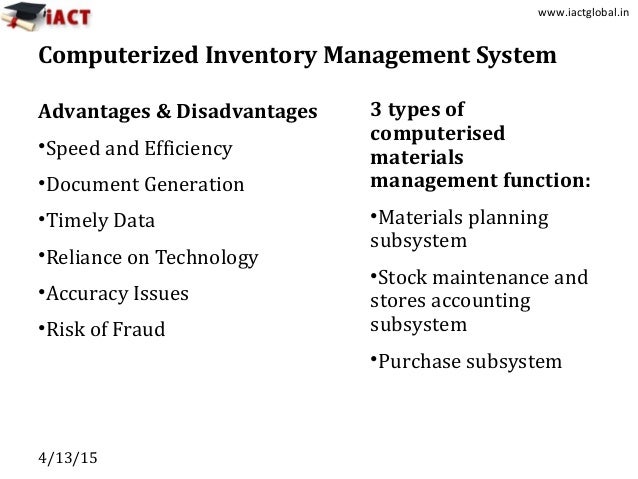 iACT

www.iactglobal.in

Computerized Inventory Management System

Advantages & Disadvantages

•Speed and Efficiency

•Document Generation

•Timely Data

•Reliance on Technology

•Accuracy Issues

•Risk of Fraud

3 types of computerised materials management function:

•Materials planning subsystem

•Stock maintenance and stores accounting subsystem

•Purchase subsystem

4/13/15